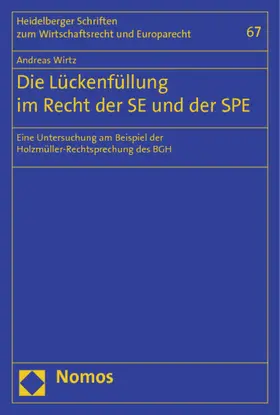 Heidelberger Schriften zum Wirtschaftsrecht und Europarecht

67

Andreas Wirtz

Die Lückenfüllung im Recht der SE und der SPE

Eine Untersuchung am Beispiel der Holzmüller-Rechtsprechung des BGH

Nomos